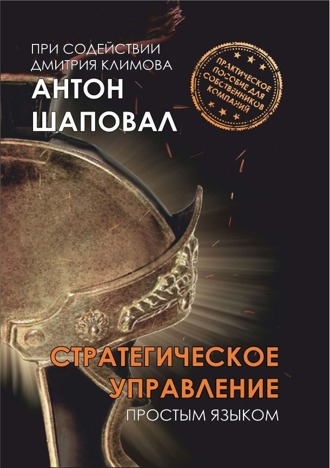 ПРИ СОДЕЙСТВИИ ДМИТРИЯ КЛИМОВА

АНТОН ШАПОВАЛ

ПРАКТИЧЕСКОЕ ПОСОБИЕ ДЛЯ СОБСТВЕННИКОВ КОМПАНИЙ

СТРАТЕГИЧЕСКОЕ УПРАВЛЕНИЕ

ПРОСТЫМ ЯЗЫКОМ